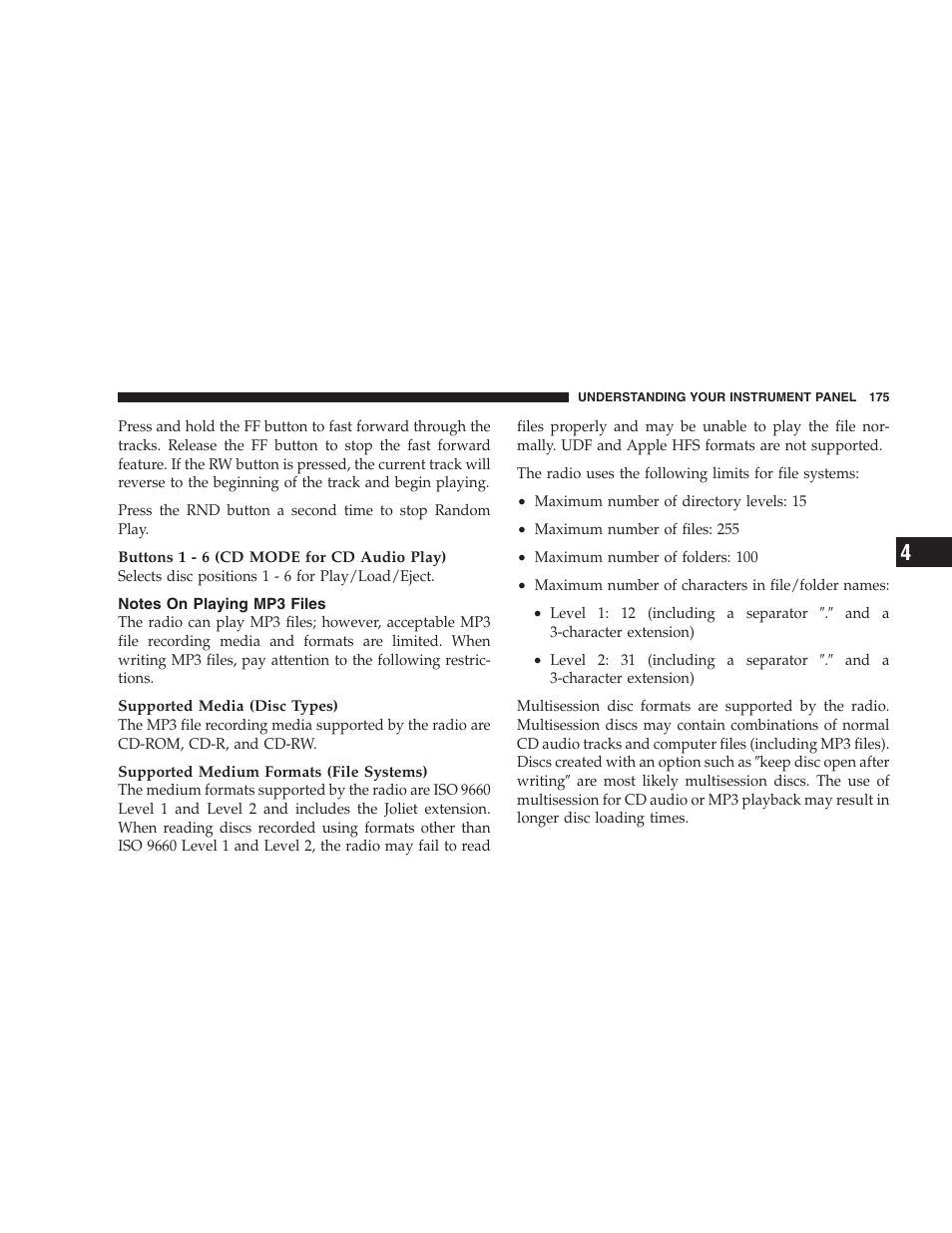 UNDERSTANDING YOUR INSTRUMENT PANEL 175

Press and hold the FF button to fast forward through the tracks. Release the FF button to stop the fast forward feature. If the RW button is pressed, the current track will reverse to the beginning of the track and begin playing.

Press the RND button a second time to stop Random Play.

Buttons 1 - 6 (CD MODE for CD Audio Play)
Selects disc positions 1 - 6 for Play/Load/Eject.

Notes On Playing MP3 Files
The radio can play MP3 files; however, acceptable MP3 file recording media and formats are limited. When writing MP3 files, pay attention to the following restrictions.

Supported Media (Disc Types)
The MP3 file recording media supported by the radio are CD-ROM, CD-R, and CD-RW.

Supported Medium Formats (File Systems)
The medium formats supported by the radio are ISO 9660 Level 1 and Level 2 and includes the Joliet extension. When reading discs recorded using formats other than ISO 9660 Level 1 and Level 2, the radio may fail to read files properly and may be unable to play the file normally. UDF and Apple HFS formats are not supported.

The radio uses the following limits for file systems:

• Maximum number of directory levels: 15

• Maximum number of files: 255

• Maximum number of folders: 100

• Maximum number of characters in file/folder names:

• Level 1: 12 (including a separator ″.″ and a 3-character extension)

• Level 2: 31 (including a separator ″.″ and a 3-character extension)

Multisession disc formats are supported by the radio. Multisession discs may contain combinations of normal CD audio tracks and computer files (including MP3 files). Discs created with an option such as ″keep disc open after writing″ are most likely multisession discs. The use of multisession for CD audio or MP3 playback may result in longer disc loading times.

4